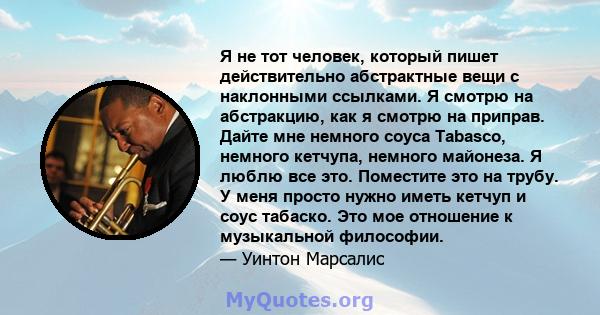 Я не тот человек, который пишет действительно абстрактные вещи с наклонными ссылками. Я смотрю на абстракцию, как я смотрю на приправ. Дайте мне немного соуса Tabasco, немного кетчупа, немного майонеза. Я люблю все это. Поместите это на трубу. У меня просто нужно иметь кетчуп и соус табаско. Это мое отношение к музыкальной философии.
— Уинтон Марсалис

MyQuotes.org